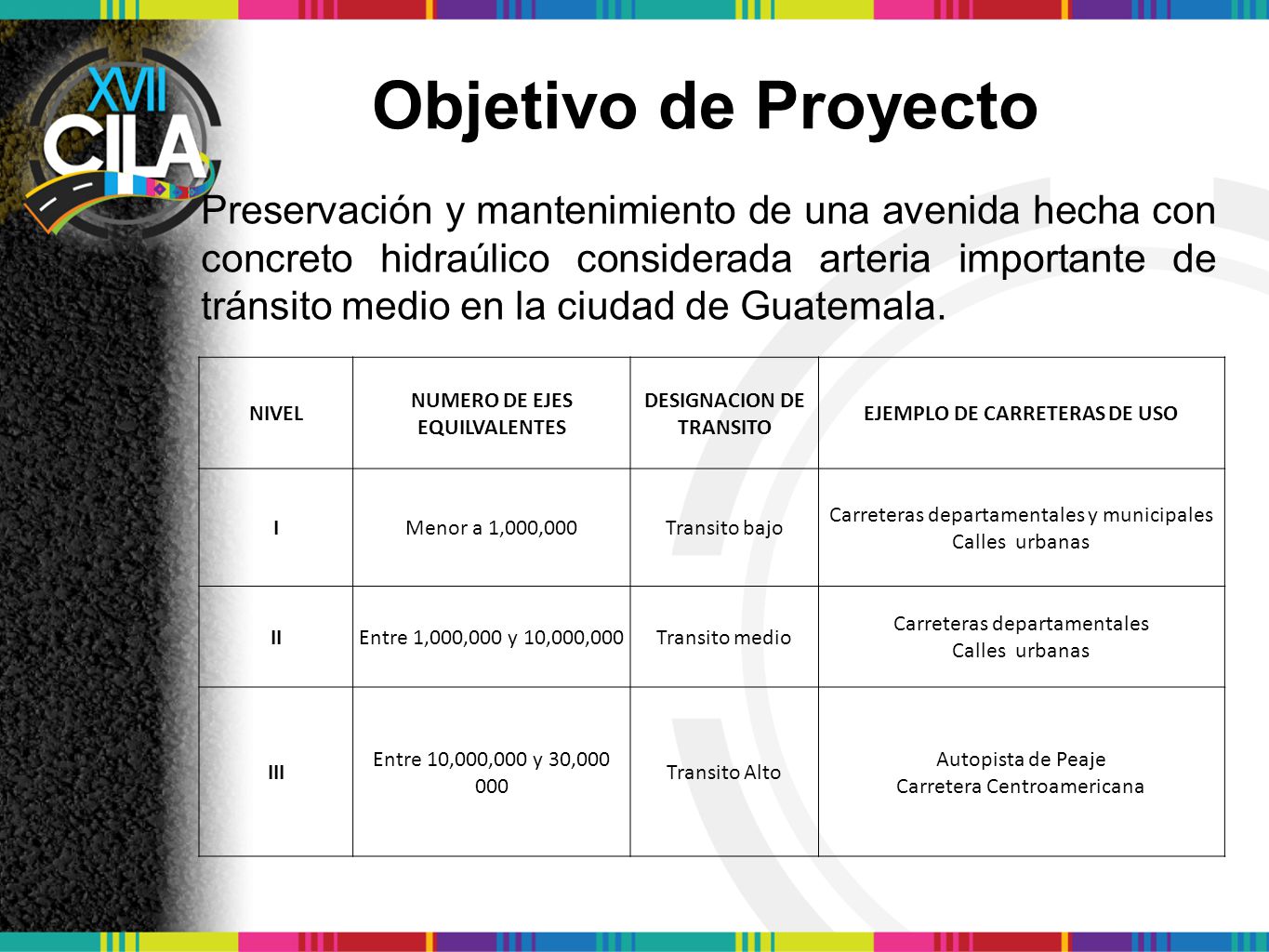 XVII CILA

Objetivo de Proyecto

Preservación y mantenimiento de una avenida hecha con concreto hidraúlico considerada arteria importante de tránsito medio en la ciudad de Guatemala.

| NIVEL | NUMERO DE EJES EQUILVALENTES | DESIGNACION DE TRANSITO | EJEMPLO DE CARRETERAS DE USO |
|---|---|---|---|
| I | Menor a 1,000,000 | Transito bajo | Carreteras departamentales y municipales Calles urbanas |
| II | Entre 1,000,000 y 10,000,000 | Transito medio | Carreteras departamentales Calles urbanas |
| III | Entre 10,000,000 y 30,000 000 | Transito Alto | Autopista de Peaje Carretera Centroamericana |